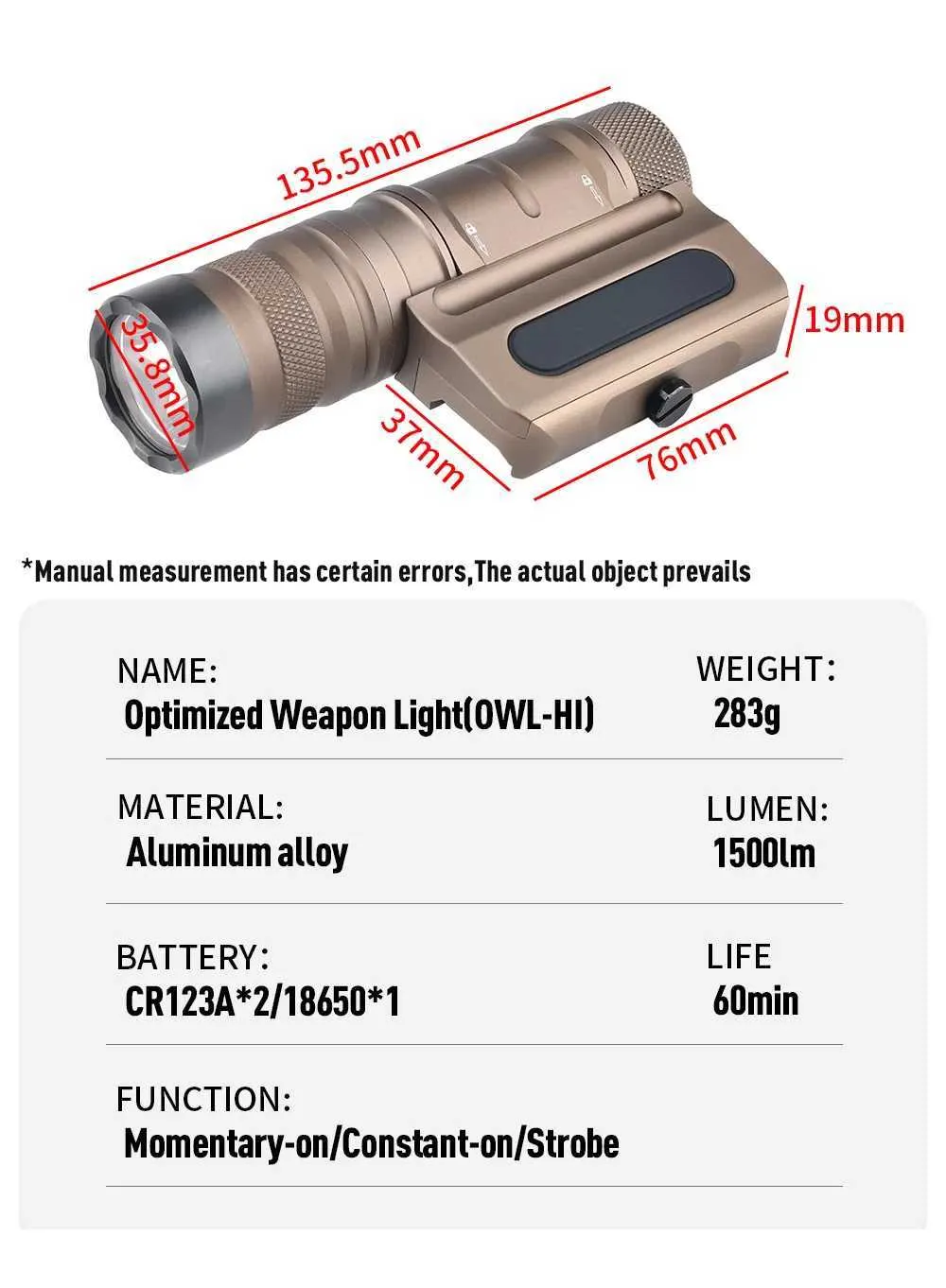 135.5mm

35.8mm

37mm

76mm

19mm

*Manual measurement has certain errors,The actual object prevails

NAME:
Optimized Weapon Light(OWL-HI)

WEIGHT:
283g

MATERIAL:
Aluminum alloy

LUMEN:
1500lm

BATTERY:
CR123A*2/18650*1

LIFE
60min

FUNCTION:
Momentary-on/Constant-on/Strobe